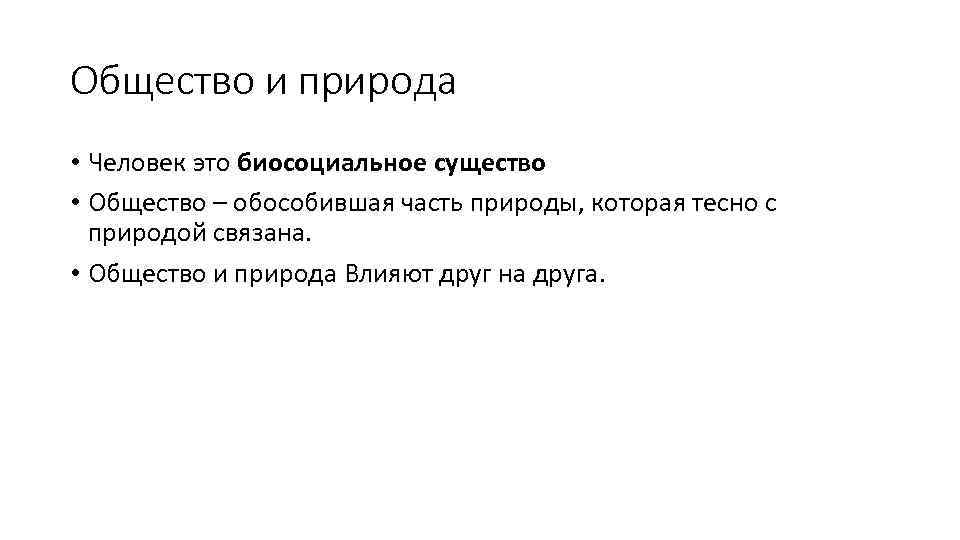 Общество и природа

• Человек это биосоциальное существо
• Общество – обособившая часть природы, которая тесно с природой связана.
• Общество и природа Влияют друг на друга.